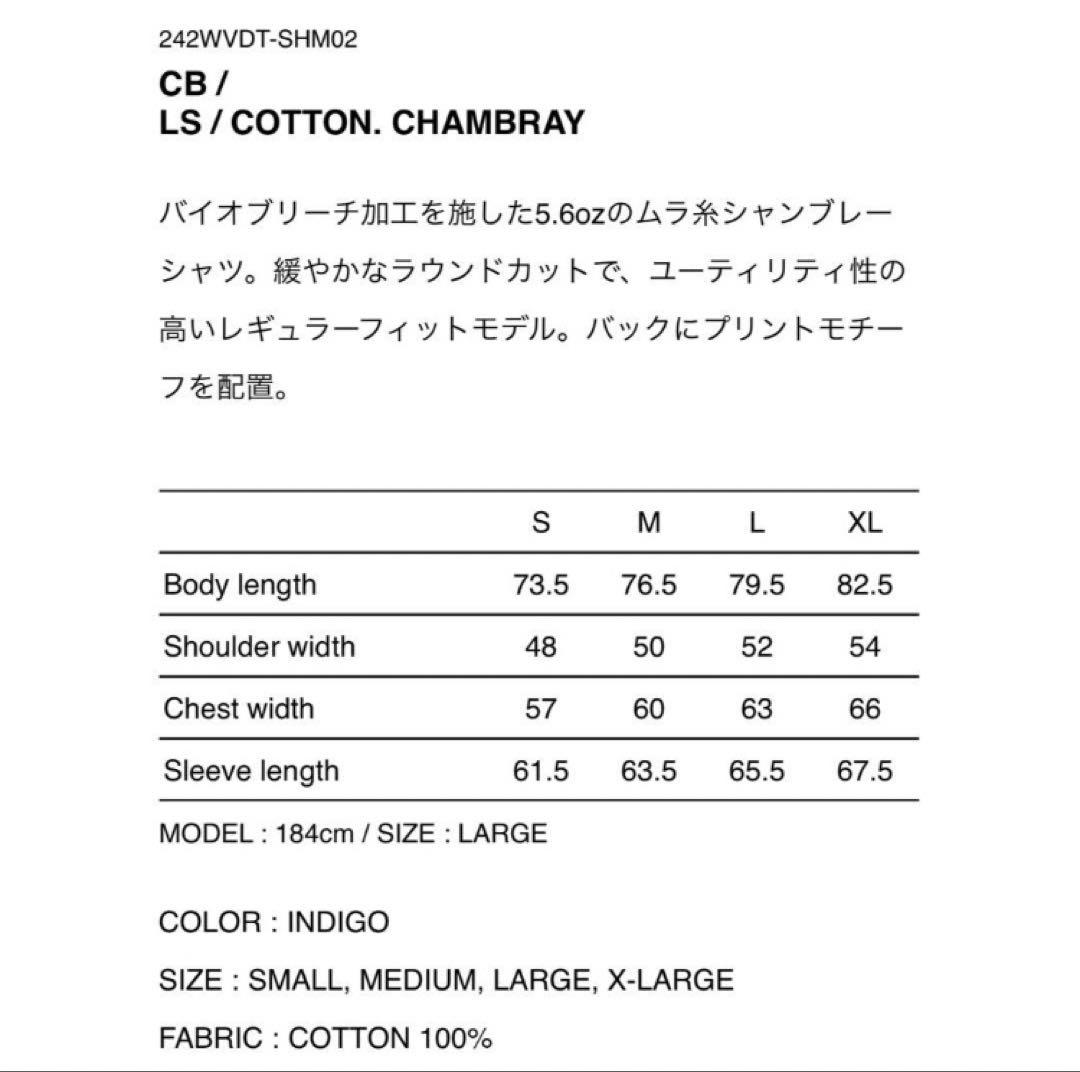 242WVDT-SHM02

CB /
LS / COTTON. CHAMBRAY

バイオブリーチ加工を施した5.6ozのムラ糸シャンブレーシャツ。緩やかなラウンドカットで、ユーティリティ性の高いレギュラーフィットモデル。バックにプリントモチーフを配置。

| | S | M | L | XL |
|---|---|---|---|---|
| Body length | 73.5 | 76.5 | 79.5 | 82.5 |
| Shoulder width | 48 | 50 | 52 | 54 |
| Chest width | 57 | 60 | 63 | 66 |
| Sleeve length | 61.5 | 63.5 | 65.5 | 67.5 |

MODEL : 184cm / SIZE : LARGE

COLOR : INDIGO

SIZE : SMALL, MEDIUM, LARGE, X-LARGE

FABRIC : COTTON 100%